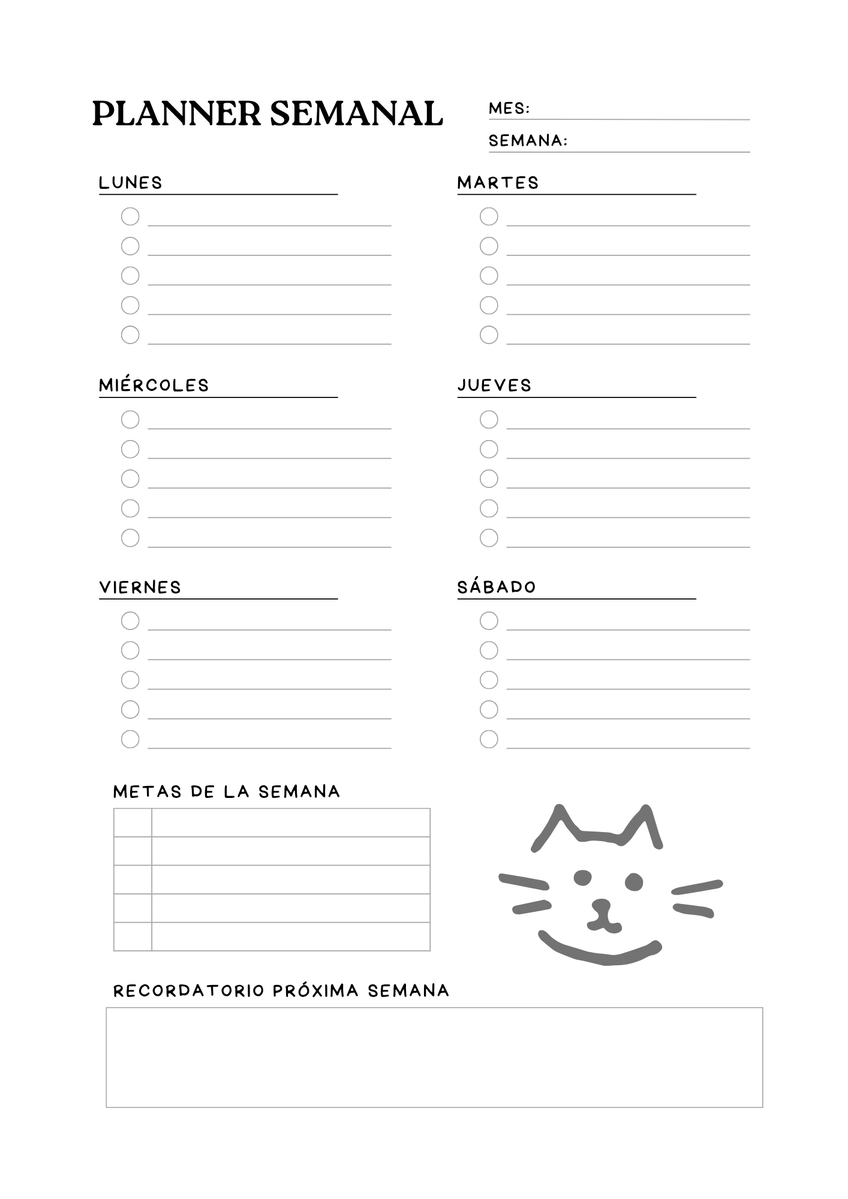 PLANNER SEMANAL

MES:

SEMANA:

LUNES

MARTES

MIÉRCOLES

JUEVES

VIERNES

SÁBADO

METAS DE LA SEMANA

RECORDATORIO PRÓXIMA SEMANA